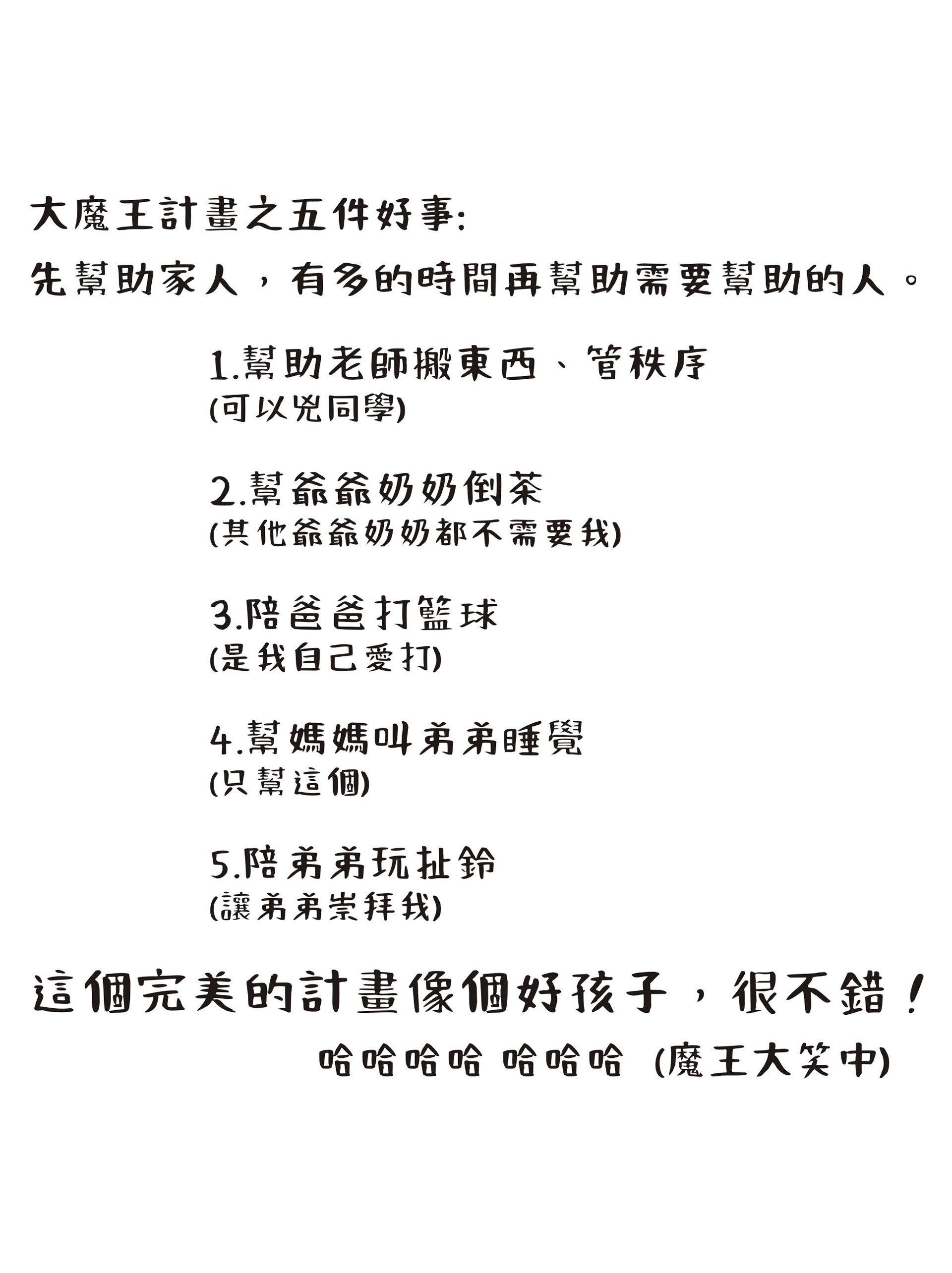 大魔王計畫之五件好事:
先幫助家人，有多的時間再幫助需要幫助的人。

1.幫助老師搬東西、管秩序
(可以兇同學)

2.幫爺爺奶奶倒茶
(其他爺爺奶奶都不需要我)

3.陪爸爸打籃球
(是我自己愛打)

4.幫媽媽叫弟弟睡覺
(只幫這個)

5.陪弟弟玩扯鈴
(讓弟弟崇拜我)

這個完美的計畫像個好孩子，很不錯！
哈哈哈哈 哈哈哈 (魔王大笑中)